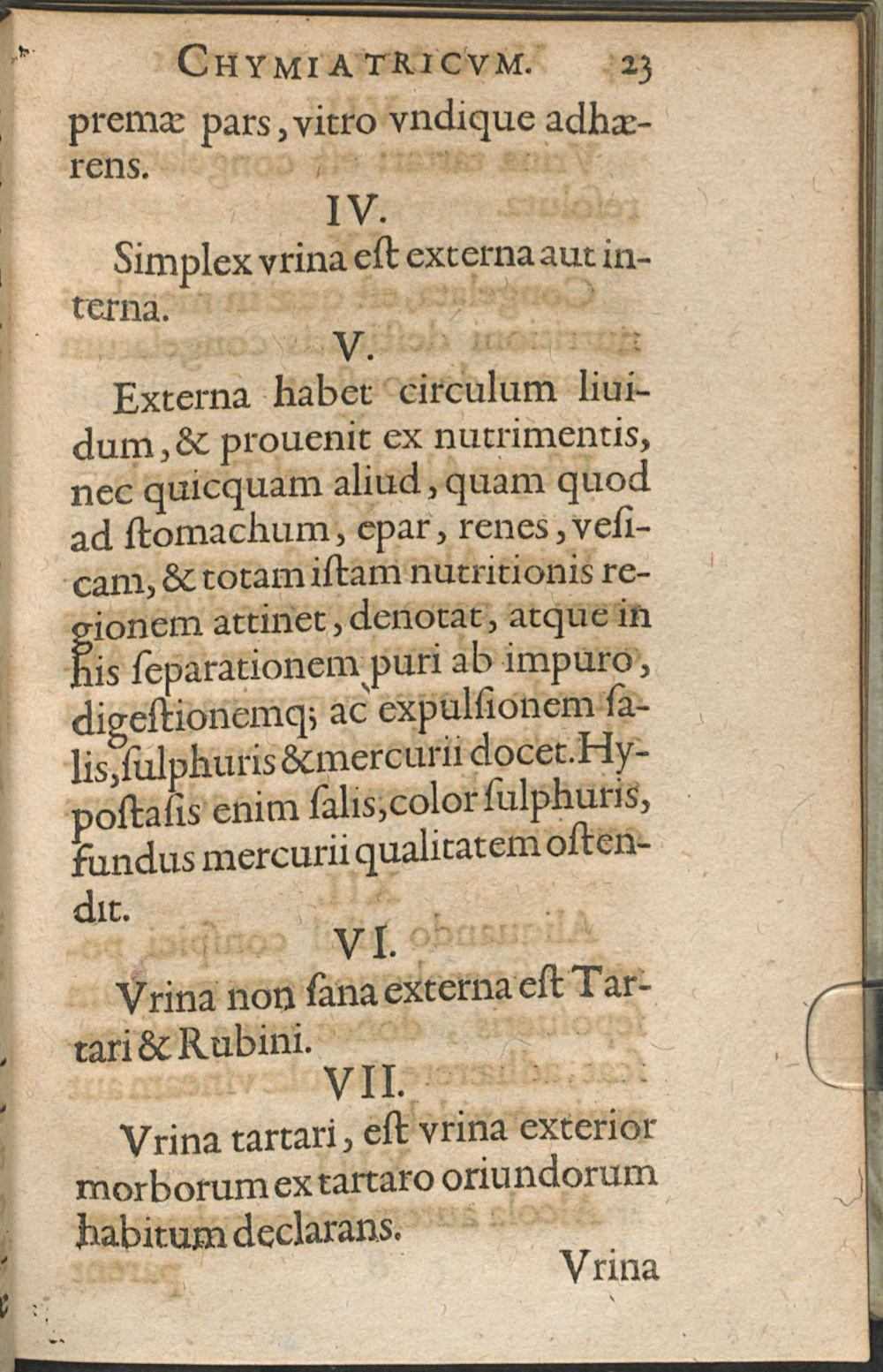 CHYMIATRICVM. 23

premæ pars, vitro vndique adhærens.

IV.

Simplex vrina eſt externa aut interna.

V.

Externa habet circulum liuidum, & prouenit ex nutrimentis, nec quicquam aliud, quam quod ad ſtomachum, epar, renes, veſicam, & totam iſtam nutritionis regionem attinet, denotat, atque in his ſeparationem puri ab impuro, digeſtionemq; ac expulſionem ſalis, ſulphuris & mercurii docet. Hypoſtaſis enim ſalis, color ſulphuris, fundus mercurii qualitatem oſtendit.

VI.

Vrina non ſana externa eſt Tartari & Rubini.

VII.

Vrina tartari, eſt vrina exterior morborum ex tartaro oriundorum habitum declarans.

Vrina